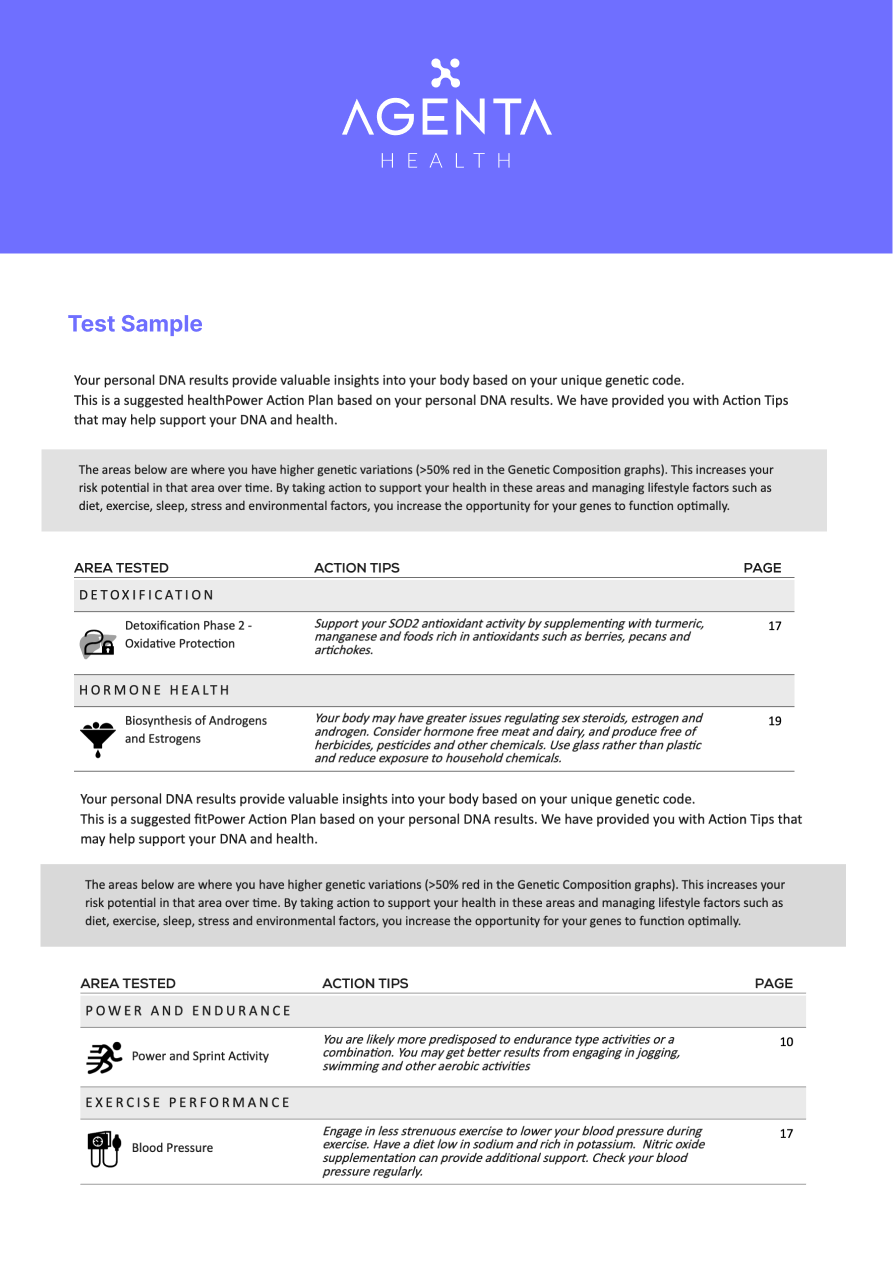 AGENTA
HEALTH

Test Sample

Your personal DNA results provide valuable insights into your body based on your unique genetic code.
This is a suggested healthPower Action Plan based on your personal DNA results. We have provided you with Action Tips that may help support your DNA and health.

The areas below are where you have higher genetic variations (>50% red in the Genetic Composition graphs). This increases your risk potential in that area over time. By taking action to support your health in these areas and managing lifestyle factors such as diet, exercise, sleep, stress and environmental factors, you increase the opportunity for your genes to function optimally.

| AREA TESTED | ACTION TIPS | PAGE |
|---|---|---|
| DETOXIFICATION | | |
| Detoxification Phase 2 - Oxidative Protection | Support your SOD2 antioxidant activity by supplementing with turmeric, manganese and foods rich in antioxidants such as berries, pecans and artichokes. | 17 |
| HORMONE HEALTH | | |
| Biosynthesis of Androgens and Estrogens | Your body may have greater issues regulating sex steroids, estrogen and androgen. Consider hormone free meat and dairy, and produce free of herbicides, pesticides and other chemicals. Use glass rather than plastic and reduce exposure to household chemicals. | 19 |

Your personal DNA results provide valuable insights into your body based on your unique genetic code.
This is a suggested fitPower Action Plan based on your personal DNA results. We have provided you with Action Tips that may help support your DNA and health.

The areas below are where you have higher genetic variations (>50% red in the Genetic Composition graphs). This increases your risk potential in that area over time. By taking action to support your health in these areas and managing lifestyle factors such as diet, exercise, sleep, stress and environmental factors, you increase the opportunity for your genes to function optimally.

| AREA TESTED | ACTION TIPS | PAGE |
|---|---|---|
| POWER AND ENDURANCE | | |
| Power and Sprint Activity | You are likely more predisposed to endurance type activities or a combination. You may get better results from engaging in jogging, swimming and other aerobic activities | 10 |
| EXERCISE PERFORMANCE | | |
| Blood Pressure | Engage in less strenuous exercise to lower your blood pressure during exercise. Have a diet low in sodium and rich in potassium. Nitric oxide supplementation can provide additional support. Check your blood pressure regularly. | 17 |